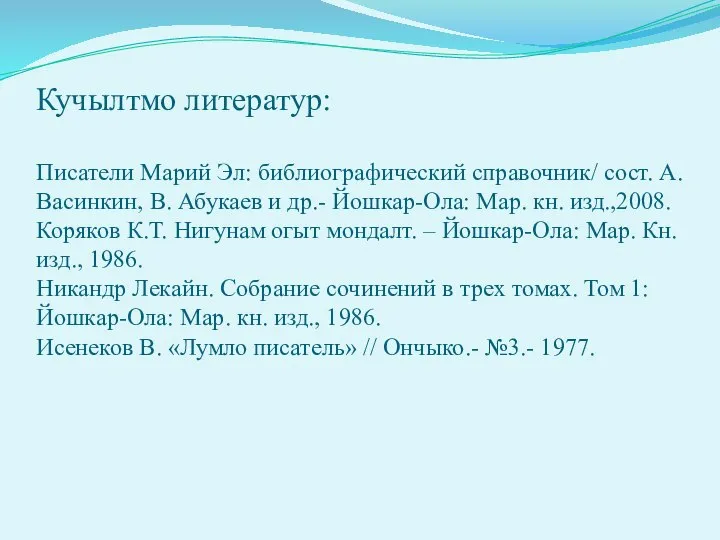 Кучылтмо литератур:

Писатели Марий Эл: библиографический справочник/ сост. А. Васинкин, В. Абукаев и др.- Йошкар-Ола: Мар. кн. изд.,2008.
Коряков К.Т. Нигунам огыт мондалт. – Йошкар-Ола: Мар. Кн. изд., 1986.
Никандр Лекайн. Собрание сочинений в трех томах. Том 1: Йошкар-Ола: Мар. кн. изд., 1986.
Исенеков В. «Лумло писатель» // Ончыко.- №3.- 1977.